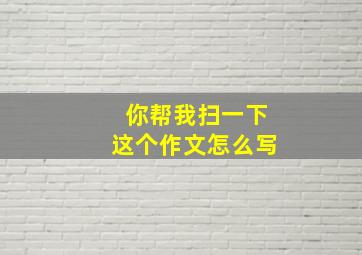 你帮我扫一下
这个作文怎么写